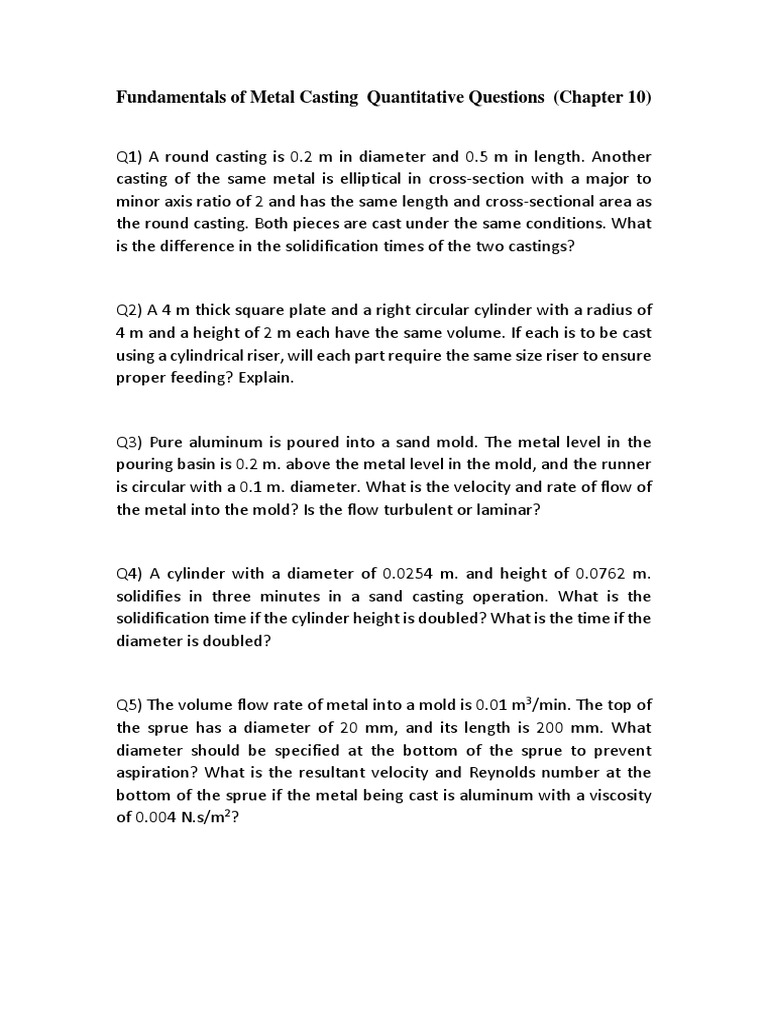 Fundamentals of Metal Casting Quantitative Questions (Chapter 10)

Q1) A round casting is 0.2 m in diameter and 0.5 m in length. Another casting of the same metal is elliptical in cross-section with a major to minor axis ratio of 2 and has the same length and cross-sectional area as the round casting. Both pieces are cast under the same conditions. What is the difference in the solidification times of the two castings?

Q2) A 4 m thick square plate and a right circular cylinder with a radius of 4 m and a height of 2 m each have the same volume. If each is to be cast using a cylindrical riser, will each part require the same size riser to ensure proper feeding? Explain.

Q3) Pure aluminum is poured into a sand mold. The metal level in the pouring basin is 0.2 m. above the metal level in the mold, and the runner is circular with a 0.1 m. diameter. What is the velocity and rate of flow of the metal into the mold? Is the flow turbulent or laminar?

Q4) A cylinder with a diameter of 0.0254 m. and height of 0.0762 m. solidifies in three minutes in a sand casting operation. What is the solidification time if the cylinder height is doubled? What is the time if the diameter is doubled?

Q5) The volume flow rate of metal into a mold is 0.01 $m^3$/min. The top of the sprue has a diameter of 20 mm, and its length is 200 mm. What diameter should be specified at the bottom of the sprue to prevent aspiration? What is the resultant velocity and Reynolds number at the bottom of the sprue if the metal being cast is aluminum with a viscosity of 0.004 N.s/$m^2$?